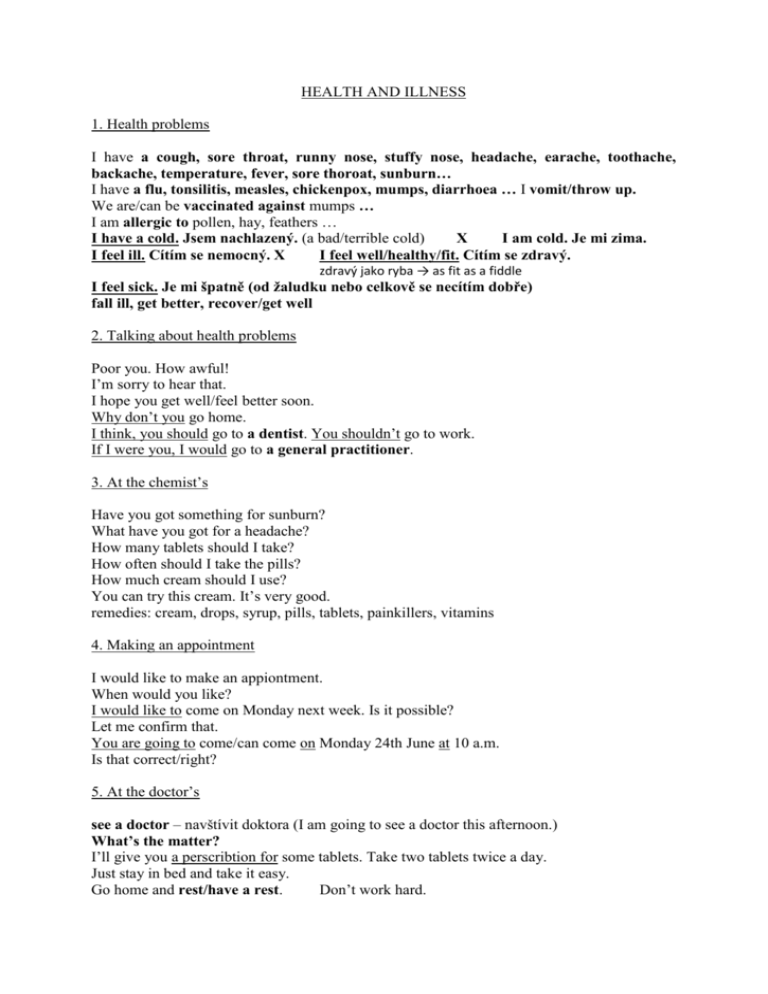 HEALTH AND ILLNESS

1. Health problems

I have a cough, sore throat, runny nose, stuffy nose, headache, earache, toothache, backache, temperature, fever, sore thoroat, sunburn…
I have a flu, tonsilitis, measles, chickenpox, mumps, diarrhoea … I vomit/throw up.
We are/can be vaccinated against mumps …
I am allergic to pollen, hay, feathers …
I have a cold. Jsem nachlazený. (a bad/terrible cold) X I am cold. Je mi zima.
I feel ill. Cítím se nemocný. X I feel well/healthy/fit. Cítím se zdravý.
zdravý jako ryba → as fit as a fiddle
I feel sick. Je mi špatně (od žaludku nebo celkově se necítím dobře)
fall ill, get better, recover/get well

2. Talking about health problems

Poor you. How awful!
I'm sorry to hear that.
I hope you get well/feel better soon.
Why don't you go home.
I think, you should go to a dentist. You shouldn't go to work.
If I were you, I would go to a general practitioner.

3. At the chemist's

Have you got something for sunburn?
What have you got for a headache?
How many tablets should I take?
How often should I take the pills?
How much cream should I use?
You can try this cream. It's very good.
remedies: cream, drops, syrup, pills, tablets, painkillers, vitamins

4. Making an appointment

I would like to make an appiontment.
When would you like?
I would like to come on Monday next week. Is it possible?
Let me confirm that.
You are going to come/can come on Monday 24th June at 10 a.m.
Is that correct/right?

5. At the doctor's

see a doctor – navštívit doktora (I am going to see a doctor this afternoon.)
What's the matter?
I'll give you a perscribtion for some tablets. Take two tablets twice a day.
Just stay in bed and take it easy.
Go home and rest/have a rest. Don't work hard.